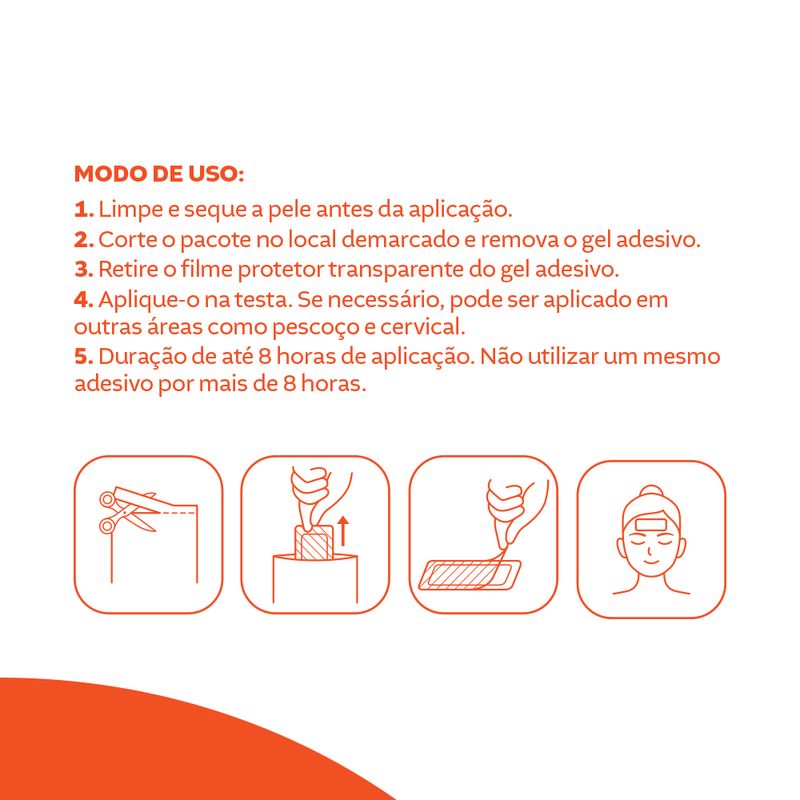 MODO DE USO:
1. Limpe e seque a pele antes da aplicação.
2. Corte o pacote no local demarcado e remova o gel adesivo.
3. Retire o filme protetor transparente do gel adesivo.
4. Aplique-o na testa. Se necessário, pode ser aplicado em outras áreas como pescoço e cervical.
5. Duração de até 8 horas de aplicação. Não utilizar um mesmo adesivo por mais de 8 horas.